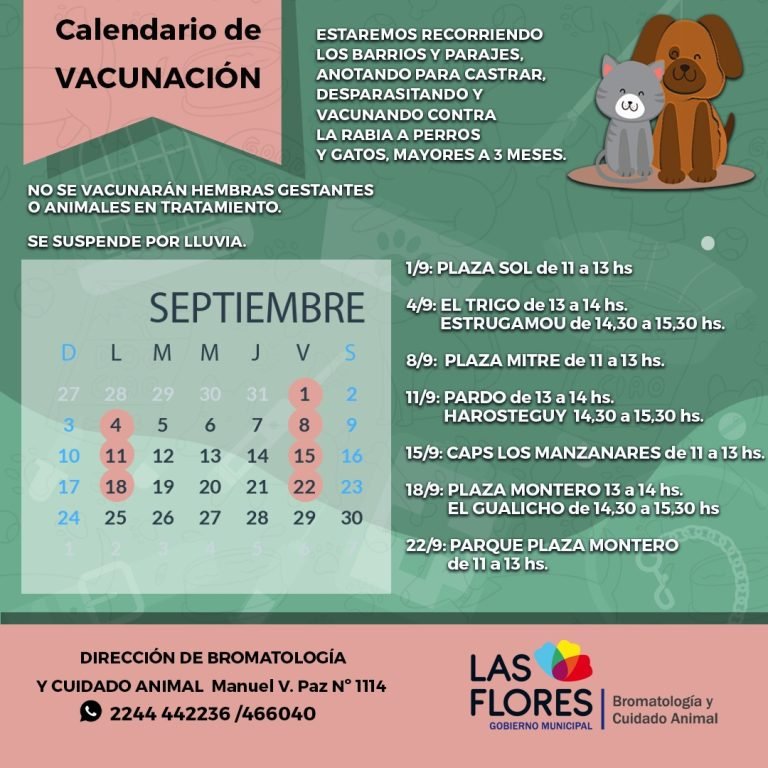 Calendario de
VACUNACIÓN

ESTAREMOS RECORRIENDO LOS BARRIOS Y PARAJES, ANOTANDO PARA CASTRAR, DESPARASITANDO Y VACUNANDO CONTRA LA RABIA A PERROS Y GATOS, MAYORES A 3 MESES.

NO SE VACUNARÁN HEMBRAS GESTANTES O ANIMALES EN TRATAMIENTO.

SE SUSPENDE POR LLUVIA.

SEPTIEMBRE

| D | L | M | M | J | V | S |
|---|---|---|---|---|---|---|
| 27 | 28 | 29 | 30 | 31 | 1 | 2 |
| 3 | 4 | 5 | 6 | 7 | 8 | 9 |
| 10 | 11 | 12 | 13 | 14 | 15 | 16 |
| 17 | 18 | 19 | 20 | 21 | 22 | 23 |
| 24 | 25 | 26 | 27 | 28 | 29 | 30 |
| 1 | 2 | 3 | 4 | 5 | 6 | 7 |

1/9: PLAZA SOL de 11 a 13 hs

4/9: EL TRIGO de 13 a 14 hs.
ESTRUGAMOU de 14,30 a 15,30 hs.

8/9: PLAZA MITRE de 11 a 13 hs.

11/9: PARDO de 13 a 14 hs.
HAROSTEGUY 14,30 a 15,30 hs.

15/9: CAPS LOS MANZANARES de 11 a 13 hs.

18/9: PLAZA MONTERO 13 a 14 hs.
EL GUALICHO de 14,30 a 15,30 hs

22/9: PARQUE PLAZA MONTERO de 11 a 13 hs.

DIRECCIÓN DE BROMATOLOGÍA Y CUIDADO ANIMAL Manuel V. Paz N° 1114
2244 442236 /466040

LAS FLORES
GOBIERNO MUNICIPAL
Bromatología y Cuidado Animal